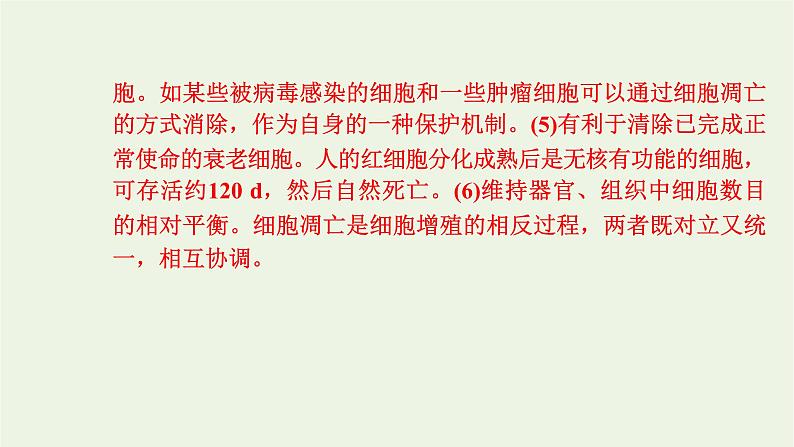 胞。如某些被病毒感染的细胞和一些肿瘤细胞可以通过细胞凋亡的方式消除，作为自身的一种保护机制。(5)有利于清除已完成正常使命的衰老细胞。人的红细胞分化成熟后是无核有功能的细胞，可存活约120 d，然后自然死亡。(6)维持器官、组织中细胞数目的相对平衡。细胞凋亡是细胞增殖的相反过程，两者既对立又统一，相互协调。